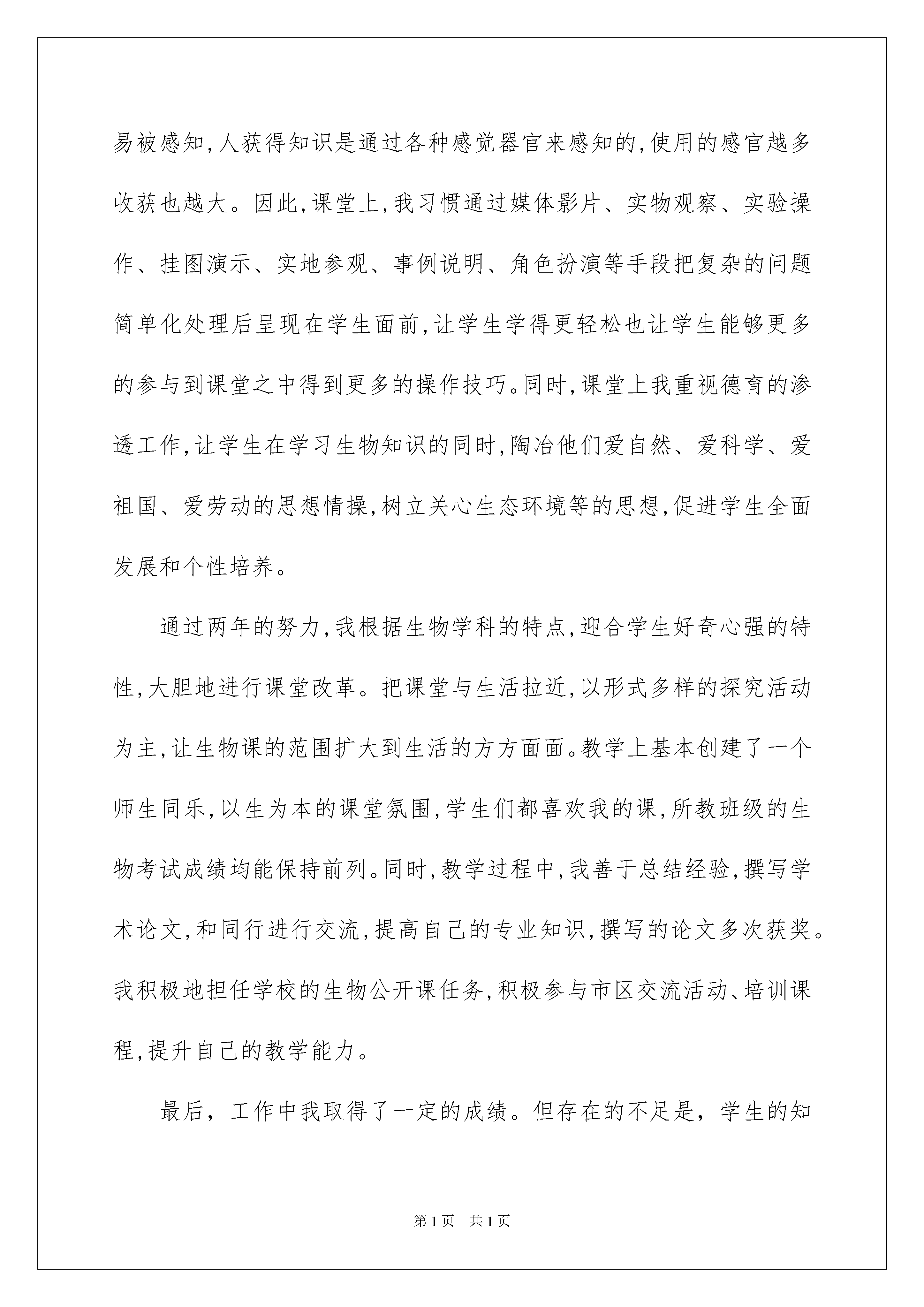 易被感知,人获得知识是通过各种感觉器官来感知的,使用的感官越多收获也越大。因此,课堂上,我习惯通过媒体影片、实物观察、实验操作、挂图演示、实地参观、事例说明、角色扮演等手段把复杂的问题简单化处理后呈现在学生面前,让学生学得更轻松也让学生能够更多的参与到课堂之中得到更多的操作技巧。同时,课堂上我重视德育的渗透工作,让学生在学习生物知识的同时,陶冶他们爱自然、爱科学、爱祖国、爱劳动的思想情操,树立关心生态环境等的思想,促进学生全面发展和个性培养。

通过两年的努力,我根据生物学科的特点,迎合学生好奇心强的特性,大胆地进行课堂改革。把课堂与生活拉近,以形式多样的探究活动为主,让生物课的范围扩大到生活的方方面面。教学上基本创建了一个师生同乐,以生为本的课堂氛围,学生们都喜欢我的课,所教班级的生物考试成绩均能保持前列。同时,教学过程中,我善于总结经验,撰写学术论文,和同行进行交流,提高自己的专业知识,撰写的论文多次获奖。我积极地担任学校的生物公开课任务,积极参与市区交流活动、培训课程,提升自己的教学能力。

最后,工作中我取得了一定的成绩。但存在的不足是,学生的知

第1页 共1页